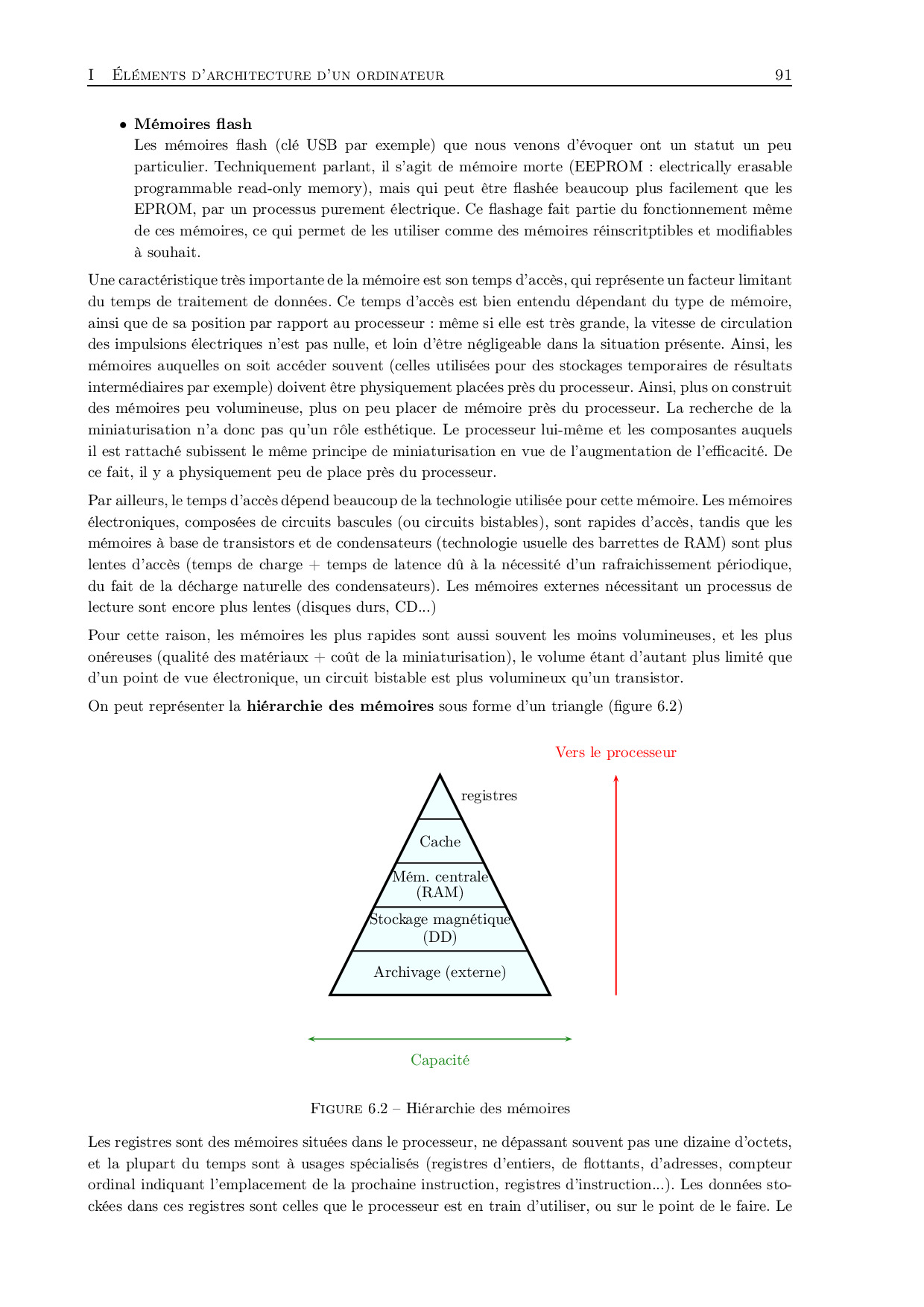 I Éléments d'architecture d'un ordinateur 91

• **Mémoires flash**
Les mémoires flash (clé USB par exemple) que nous venons d'évoquer ont un statut un peu particulier. Techniquement parlant, il s'agit de mémoire morte (EEPROM : electrically erasable programmable read-only memory), mais qui peut être flashée beaucoup plus facilement que les EPROM, par un processus purement électrique. Ce flashage fait partie du fonctionnement même de ces mémoires, ce qui permet de les utiliser comme des mémoires réinscritptibles et modifiables à souhait.

Une caractéristique très importante de la mémoire est son temps d'accès, qui représente un facteur limitant du temps de traitement de données. Ce temps d'accès est bien entendu dépendant du type de mémoire, ainsi que de sa position par rapport au processeur : même si elle est très grande, la vitesse de circulation des impulsions électriques n'est pas nulle, et loin d'être négligeable dans la situation présente. Ainsi, les mémoires auquelles on soit accéder souvent (celles utilisées pour des stockages temporaires de résultats intermédiaires par exemple) doivent être physiquement placées près du processeur. Ainsi, plus on construit des mémoires peu volumineuse, plus on peu placer de mémoire près du processeur. La recherche de la miniaturisation n'a donc pas qu'un rôle esthétique. Le processeur lui-même et les composantes auquels il est rattaché subissent le même principe de miniaturisation en vue de l'augmentation de l'efficacité. De ce fait, il y a physiquement peu de place près du processeur.

Par ailleurs, le temps d'accès dépend beaucoup de la technologie utilisée pour cette mémoire. Les mémoires électroniques, composées de circuits bascules (ou circuits bistables), sont rapides d'accès, tandis que les mémoires à base de transistors et de condensateurs (technologie usuelle des barrettes de RAM) sont plus lentes d'accès (temps de charge + temps de latence dû à la nécessité d'un rafraichissement périodique, du fait de la décharge naturelle des condensateurs). Les mémoires externes nécessitant un processus de lecture sont encore plus lentes (disques durs, CD...)

Pour cette raison, les mémoires les plus rapides sont aussi souvent les moins volumineuses, et les plus onéreuses (qualité des matériaux + coût de la miniaturisation), le volume étant d'autant plus limité que d'un point de vue électronique, un circuit bistable est plus volumineux qu'un transistor.

On peut représenter la **hiérarchie des mémoires** sous forme d'un triangle (figure 6.2)

Vers le processeur

registres
Cache
Mém. centrale (RAM)
Stockage magnétique (DD)
Archivage (externe)

Capacité

Figure 6.2 – Hiérarchie des mémoires

Les registres sont des mémoires situées dans le processeur, ne dépassant souvent pas une dizaine d'octets, et la plupart du temps sont à usages spécialisés (registres d'entiers, de flottants, d'adresses, compteur ordinal indiquant l'emplacement de la prochaine instruction, registres d'instruction...). Les données stockées dans ces registres sont celles que le processeur est en train d'utiliser, ou sur le point de le faire. Le